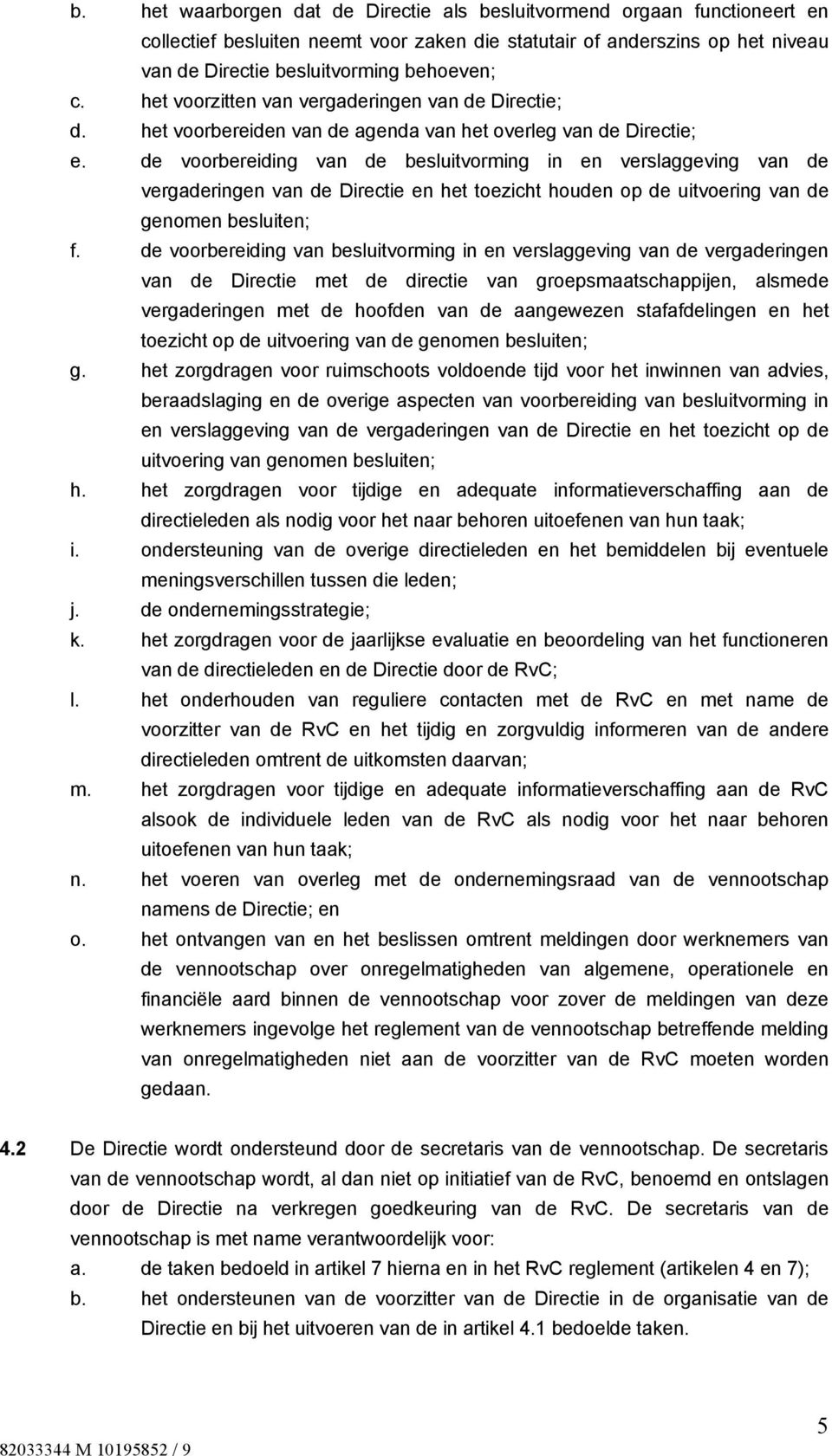 b. het waarborgen dat de Directie als besluitvormend orgaan functioneert en collectief besluiten neemt voor zaken die statutair of anderszins op het niveau van de Directie besluitvorming behoeven;
c. het voorzitten van vergaderingen van de Directie;
d. het voorbereiden van de agenda van het overleg van de Directie;
e. de voorbereiding van de besluitvorming in en verslaggeving van de vergaderingen van de Directie en het toezicht houden op de uitvoering van de genomen besluiten;
f. de voorbereiding van besluitvorming in en verslaggeving van de vergaderingen van de Directie met de directie van groepsmaatschappijen, alsmede vergaderingen met de hoofden van de aangewezen stafafdelingen en het toezicht op de uitvoering van de genomen besluiten;
g. het zorgdragen voor ruimschoots voldoende tijd voor het inwinnen van advies, beraadslaging en de overige aspecten van voorbereiding van besluitvorming in en verslaggeving van de vergaderingen van de Directie en het toezicht op de uitvoering van genomen besluiten;
h. het zorgdragen voor tijdige en adequate informatieverschaffing aan de directieleden als nodig voor het naar behoren uitoefenen van hun taak;
i. ondersteuning van de overige directieleden en het bemiddelen bij eventuele meningsverschillen tussen die leden;
j. de ondernemingsstrategie;
k. het zorgdragen voor de jaarlijkse evaluatie en beoordeling van het functioneren van de directieleden en de Directie door de RvC;
l. het onderhouden van reguliere contacten met de RvC en met name de voorzitter van de RvC en het tijdig en zorgvuldig informeren van de andere directieleden omtrent de uitkomsten daarvan;
m. het zorgdragen voor tijdige en adequate informatieverschaffing aan de RvC alsook de individuele leden van de RvC als nodig voor het naar behoren uitoefenen van hun taak;
n. het voeren van overleg met de ondernemingsraad van de vennootschap namens de Directie; en
o. het ontvangen van en het beslissen omtrent meldingen door werknemers van de vennootschap over onregelmatigheden van algemene, operationele en financiële aard binnen de vennootschap voor zover de meldingen van deze werknemers ingevolge het reglement van de vennootschap betreffende melding van onregelmatigheden niet aan de voorzitter van de RvC moeten worden gedaan.

4.2 De Directie wordt ondersteund door de secretaris van de vennootschap. De secretaris van de vennootschap wordt, al dan niet op initiatief van de RvC, benoemd en ontslagen door de Directie na verkregen goedkeuring van de RvC. De secretaris van de vennootschap is met name verantwoordelijk voor:
a. de taken bedoeld in artikel 7 hierna en in het RvC reglement (artikelen 4 en 7);
b. het ondersteunen van de voorzitter van de Directie in de organisatie van de Directie en bij het uitvoeren van de in artikel 4.1 bedoelde taken.

5

82033344 M 10195852 / 9